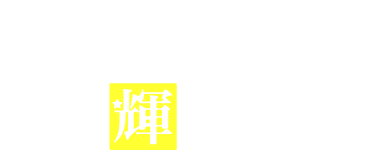 輝